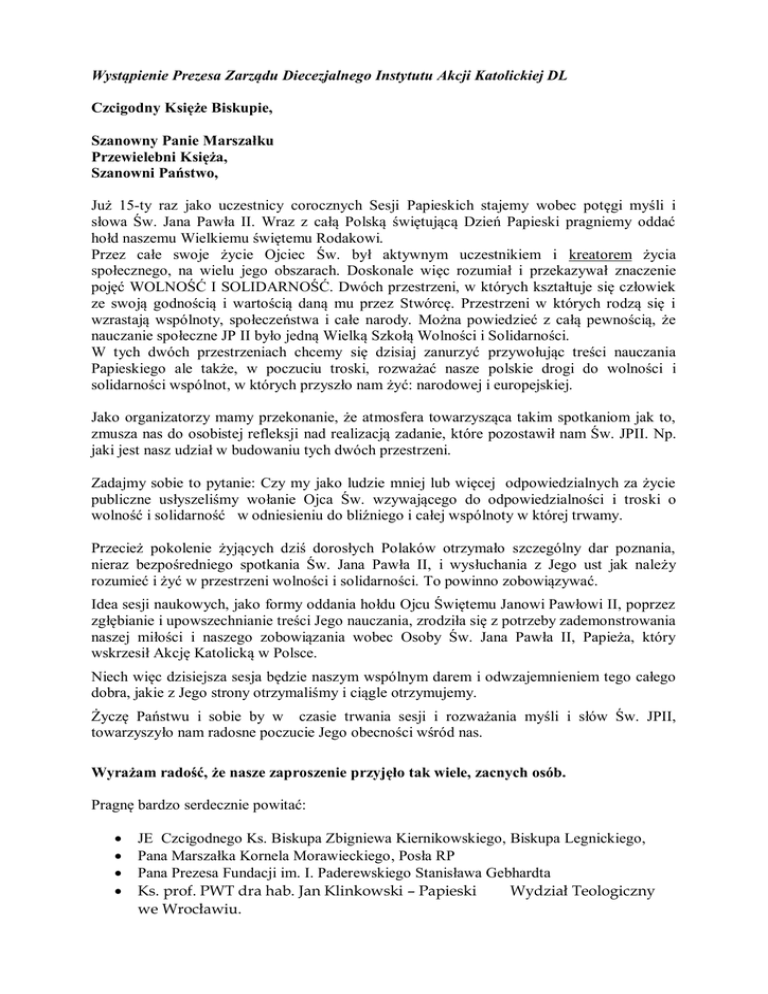 Wystąpienie Prezesa Zarządu Diecezjalnego Instytutu Akcji Katolickiej DL

Czcigodny Księże Biskupie,

Szanowny Panie Marszałku
Przewielebni Księża,
Szanowni Państwo,

Już 15-ty raz jako uczestnicy corocznych Sesji Papieskich stajemy wobec potęgi myśli i słowa Św. Jana Pawła II. Wraz z całą Polską świętującą Dzień Papieski pragniemy oddać hołd naszemu Wielkiemu świętemu Rodakowi.
Przez całe swoje życie Ojciec Św. był aktywnym uczestnikiem i kreatorem życia społecznego, na wielu jego obszarach. Doskonale więc rozumiał i przekazywał znaczenie pojęć WOLNOŚĆ I SOLIDARNOŚĆ. Dwóch przestrzeni, w których kształtuje się człowiek ze swoją godnością i wartością daną mu przez Stwórcę. Przestrzeni w których rodzą się i wzrastają wspólnoty, społeczeństwa i całe narody. Można powiedzieć z całą pewnością, że nauczanie społeczne JP II było jedną Wielką Szkołą Wolności i Solidarności.
W tych dwóch przestrzeniach chcemy się dzisiaj zanurzyć przywołując treści nauczania Papieskiego ale także, w poczuciu troski, rozważać nasze polskie drogi do wolności i solidarności wspólnot, w których przyszło nam żyć: narodowej i europejskiej.

Jako organizatorzy mamy przekonanie, że atmosfera towarzysząca takim spotkaniom jak to, zmusza nas do osobistej refleksji nad realizacją zadanie, które pozostawił nam Św. JPII. Np. jaki jest nasz udział w budowaniu tych dwóch przestrzeni.

Zadajmy sobie to pytanie: Czy my jako ludzie mniej lub więcej odpowiedzialnych za życie publiczne usłyszeliśmy wołanie Ojca Św. wzywającego do odpowiedzialności i troski o wolność i solidarność w odniesieniu do bliźniego i całej wspólnoty w której trwamy.

Przecież pokolenie żyjących dziś dorosłych Polaków otrzymało szczególny dar poznania, nieraz bezpośredniego spotkania Św. Jana Pawła II, i wysłuchania z Jego ust jak należy rozumieć i żyć w przestrzeni wolności i solidarności. To powinno zobowiązywać.

Idea sesji naukowych, jako formy oddania hołdu Ojcu Świętemu Janowi Pawłowi II, poprzez zgłębianie i upowszechnianie treści Jego nauczania, zrodziła się z potrzeby zademonstrowania naszej miłości i naszego zobowiązania wobec Osoby Św. Jana Pawła II, Papieża, który wskrzesił Akcję Katolicką w Polsce.

Niech więc dzisiejsza sesja będzie naszym wspólnym darem i odwzajemnieniem tego całego dobra, jakie z Jego strony otrzymaliśmy i ciągle otrzymujemy.

Życzę Państwu i sobie by w czasie trwania sesji i rozważania myśli i słów Św. JPII, towarzyszyło nam radosne poczucie Jego obecności wśród nas.

Wyrażam radość, że nasze zaproszenie przyjęło tak wiele, zacnych osób.

Pragnę bardzo serdecznie powitać:

• JE Czcigodnego Ks. Biskupa Zbigniewa Kiernikowskiego, Biskupa Legnickiego,
• Pana Marszałka Kornela Morawieckiego, Posła RP
• Pana Prezesa Fundacji im. I. Paderewskiego Stanisława Gebhardta
• Ks. prof. PWT dra hab. Jan Klinkowski – Papieski Wydział Teologiczny we Wrocławiu.